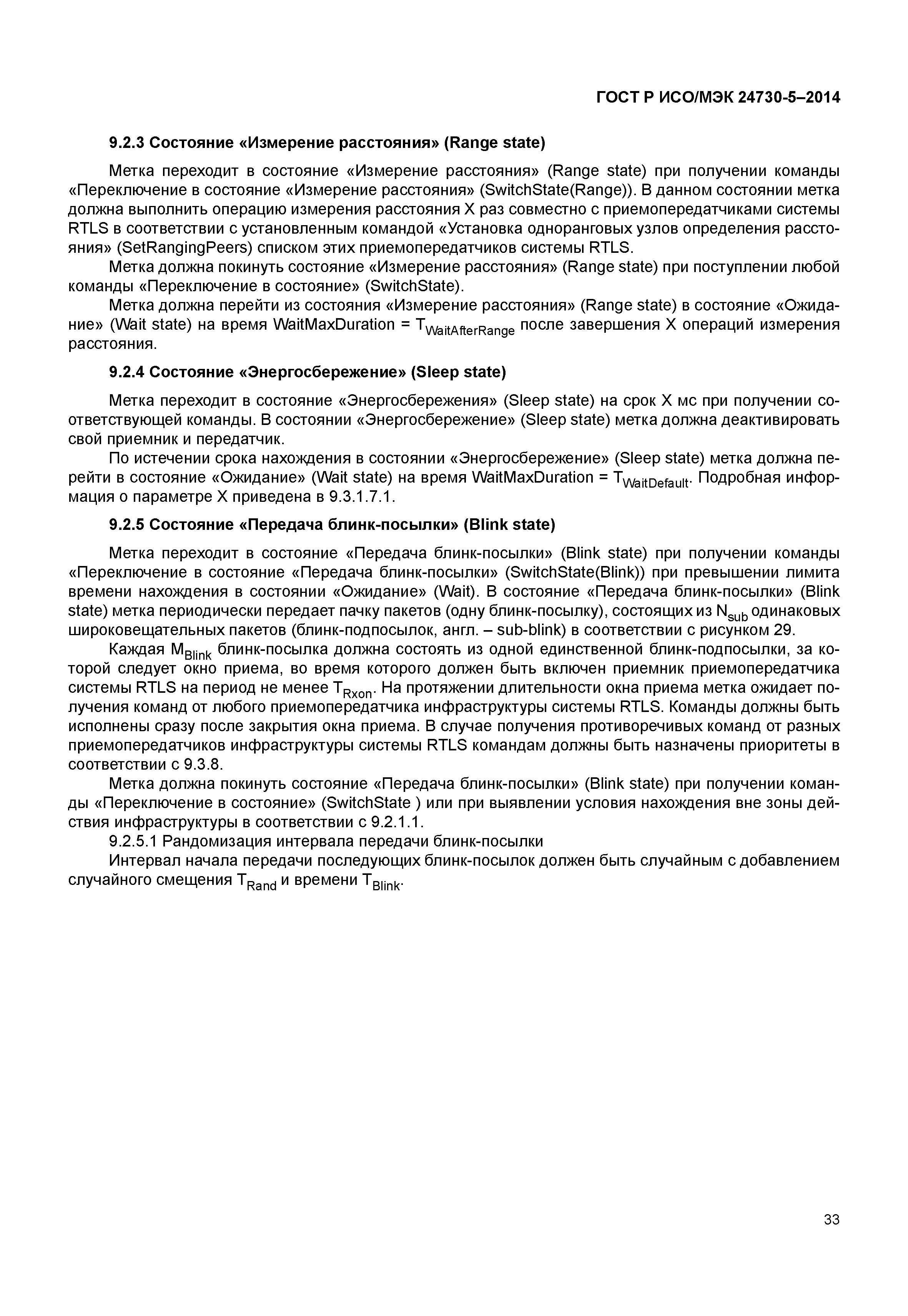 ГОСТ Р ИСО/МЭК 24730-5–2014

9.2.3 Состояние «Измерение расстояния» (Range state)

Метка переходит в состояние «Измерение расстояния» (Range state) при получении команды «Переключение в состояние «Измерение расстояния» (SwitchState(Range)). В данном состоянии метка должна выполнить операцию измерения расстояния X раз совместно с приемопередатчиками системы RTLS в соответствии с установленным командой «Установка одноранговых узлов определения расстояния» (SetRangingPeers) списком этих приемопередатчиков системы RTLS.

Метка должна покинуть состояние «Измерение расстояния» (Range state) при поступлении любой команды «Переключение в состояние» (SwitchState).

Метка должна перейти из состояния «Измерение расстояния» (Range state) в состояние «Ожидание» (Wait state) на время WaitMaxDuration = $T_{WaitAfterRange}$ после завершения X операций измерения расстояния.

9.2.4 Состояние «Энергосбережение» (Sleep state)

Метка переходит в состояние «Энергосбережения» (Sleep state) на срок X мс при получении соответствующей команды. В состоянии «Энергосбережение» (Sleep state) метка должна деактивировать свой приемник и передатчик.

По истечении срока нахождения в состоянии «Энергосбережение» (Sleep state) метка должна перейти в состояние «Ожидание» (Wait state) на время WaitMaxDuration = $T_{WaitDefault}$. Подробная информация о параметре X приведена в 9.3.1.7.1.

9.2.5 Состояние «Передача блинк-посылки» (Blink state)

Метка переходит в состояние «Передача блинк-посылки» (Blink state) при получении команды «Переключение в состояние «Передача блинк-посылки» (SwitchState(Blink)) при превышении лимита времени нахождения в состоянии «Ожидание» (Wait). В состояние «Передача блинк-посылки» (Blink state) метка периодически передает пачку пакетов (одну блинк-посылку), состоящих из $N_{sub}$ одинаковых широковещательных пакетов (блинк-подпосылок, англ. – sub-blink) в соответствии с рисунком 29.

Каждая $M_{Blink}$ блинк-посылка должна состоять из одной единственной блинк-подпосылки, за которой следует окно приема, во время которого должен быть включен приемник приемопередатчика системы RTLS на период не менее $T_{Rxon}$. На протяжении длительности окна приема метка ожидает получения команд от любого приемопередатчика инфраструктуры системы RTLS. Команды должны быть исполнены сразу после закрытия окна приема. В случае получения противоречивых команд от разных приемопередатчиков инфраструктуры системы RTLS командам должны быть назначены приоритеты в соответствии с 9.3.8.

Метка должна покинуть состояние «Передача блинк-посылки» (Blink state) при получении команды «Переключение в состояние» (SwitchState ) или при выявлении условия нахождения вне зоны действия инфраструктуры в соответствии с 9.2.1.1.

9.2.5.1 Рандомизация интервала передачи блинк-посылки

Интервал начала передачи последующих блинк-посылок должен быть случайным с добавлением случайного смещения $T_{Rand}$ и времени $T_{Blink}$.

33